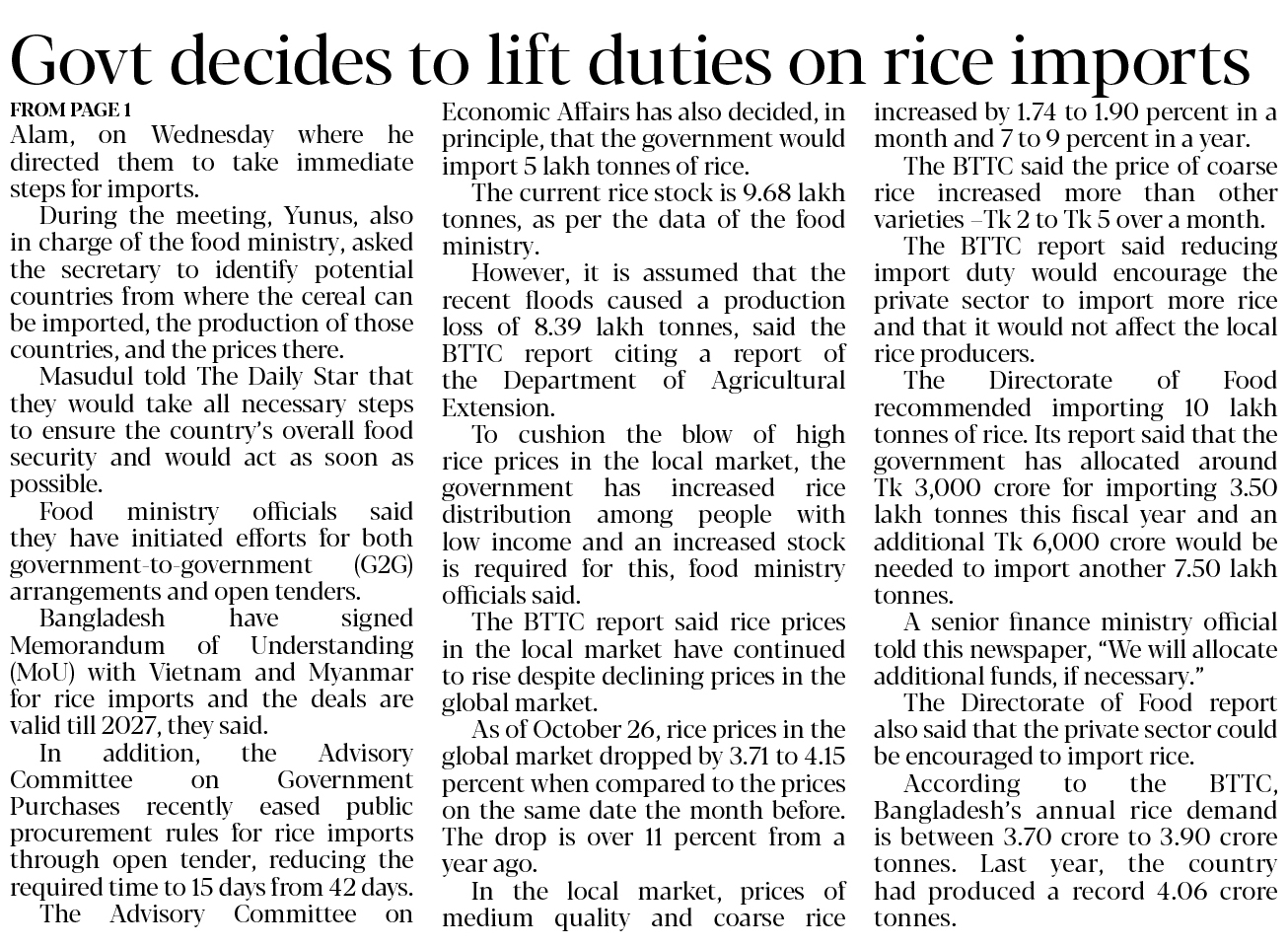 Govt decides to lift duties on rice imports

FROM PAGE 1

Alam, on Wednesday where he directed them to take immediate steps for imports.

During the meeting, Yunus, also in charge of the food ministry, asked the secretary to identify potential countries from where the cereal can be imported, the production of those countries, and the prices there.

Masudul told The Daily Star that they would take all necessary steps to ensure the country's overall food security and would act as soon as possible.

Food ministry officials said they have initiated efforts for both government-to-government (G2G) arrangements and open tenders.

Bangladesh have signed Memorandum of Understanding (MoU) with Vietnam and Myanmar for rice imports and the deals are valid till 2027, they said.

In addition, the Advisory Committee on Government Purchases recently eased public procurement rules for rice imports through open tender, reducing the required time to 15 days from 42 days.

The Advisory Committee on Economic Affairs has also decided, in principle, that the government would import 5 lakh tonnes of rice.

The current rice stock is 9.68 lakh tonnes, as per the data of the food ministry.

However, it is assumed that the recent floods caused a production loss of 8.39 lakh tonnes, said the BTTC report citing a report of the Department of Agricultural Extension.

To cushion the blow of high rice prices in the local market, the government has increased rice distribution among people with low income and an increased stock is required for this, food ministry officials said.

The BTTC report said rice prices in the local market have continued to rise despite declining prices in the global market.

As of October 26, rice prices in the global market dropped by 3.71 to 4.15 percent when compared to the prices on the same date the month before. The drop is over 11 percent from a year ago.

In the local market, prices of medium quality and coarse rice increased by 1.74 to 1.90 percent in a month and 7 to 9 percent in a year.

The BTTC said the price of coarse rice increased more than other varieties –Tk 2 to Tk 5 over a month.

The BTTC report said reducing import duty would encourage the private sector to import more rice and that it would not affect the local rice producers.

The Directorate of Food recommended importing 10 lakh tonnes of rice. Its report said that the government has allocated around Tk 3,000 crore for importing 3.50 lakh tonnes this fiscal year and an additional Tk 6,000 crore would be needed to import another 7.50 lakh tonnes.

A senior finance ministry official told this newspaper, "We will allocate additional funds, if necessary."

The Directorate of Food report also said that the private sector could be encouraged to import rice.

According to the BTTC, Bangladesh's annual rice demand is between 3.70 crore to 3.90 crore tonnes. Last year, the country had produced a record 4.06 crore tonnes.